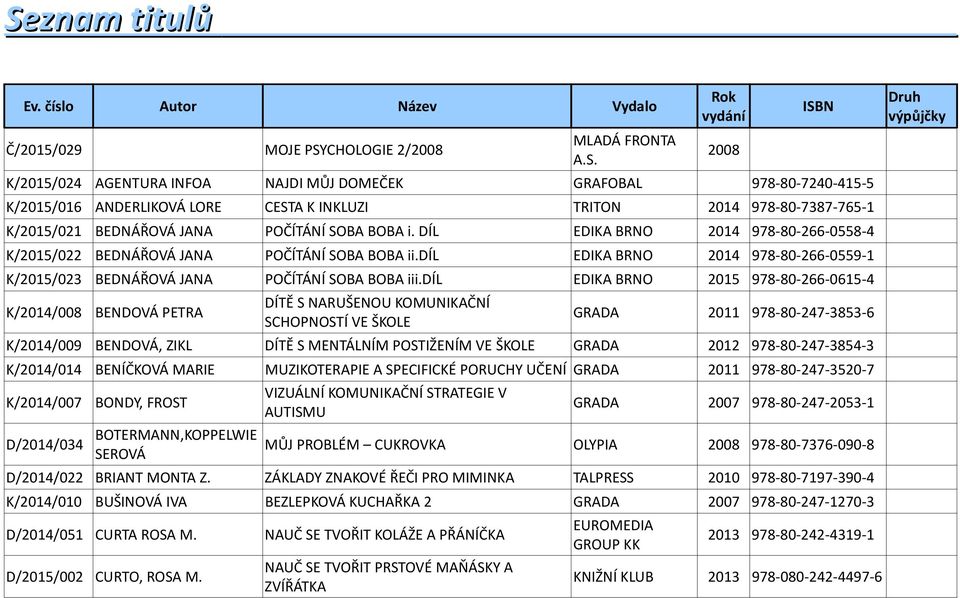 Seznam titulů

| Ev. číslo | Autor | Název | Vydalo | Rok vydání | ISBN | Druh výpůjčky |
|---|---|---|---|---|---|---|
| Č/2015/029 | | MOJE PSYCHOLOGIE 2/2008 | MLADÁ FRONTA A.S. | 2008 | | |
| K/2015/024 | AGENTURA INFOA | NAJDI MŮJ DOMEČEK | GRAFOBAL | | 978-80-7240-415-5 | |
| K/2015/016 | ANDERLIKOVÁ LORE | CESTA K INKLUZI | TRITON | 2014 | 978-80-7387-765-1 | |
| K/2015/021 | BEDNÁŘOVÁ JANA | POČÍTÁNÍ SOBA BOBA i. DÍL | EDIKA BRNO | 2014 | 978-80-266-0558-4 | |
| K/2015/022 | BEDNÁŘOVÁ JANA | POČÍTÁNÍ SOBA BOBA ii.DÍL | EDIKA BRNO | 2014 | 978-80-266-0559-1 | |
| K/2015/023 | BEDNÁŘOVÁ JANA | POČÍTÁNÍ SOBA BOBA iii.DÍL | EDIKA BRNO | 2015 | 978-80-266-0615-4 | |
| K/2014/008 | BENDOVÁ PETRA | DÍTĚ S NARUŠENOU KOMUNIKAČNÍ SCHOPNOSTÍ VE ŠKOLE | GRADA | 2011 | 978-80-247-3853-6 | |
| K/2014/009 | BENDOVÁ, ZIKL | DÍTĚ S MENTÁLNÍM POSTIŽENÍM VE ŠKOLE | GRADA | 2012 | 978-80-247-3854-3 | |
| K/2014/014 | BENÍČKOVÁ MARIE | MUZIKOTERAPIE A SPECIFICKÉ PORUCHY UČENÍ | GRADA | 2011 | 978-80-247-3520-7 | |
| K/2014/007 | BONDY, FROST | VIZUÁLNÍ KOMUNIKAČNÍ STRATEGIE V AUTISMU | GRADA | 2007 | 978-80-247-2053-1 | |
| D/2014/034 | BOTERMANN,KOPPELWIE SEROVÁ | MŮJ PROBLÉM – CUKROVKA | OLYPIA | 2008 | 978-80-7376-090-8 | |
| D/2014/022 | BRIANT MONTA Z. | ZÁKLADY ZNAKOVÉ ŘEČI PRO MIMINKA | TALPRESS | 2010 | 978-80-7197-390-4 | |
| K/2014/010 | BUŠINOVÁ IVA | BEZLEPKOVÁ KUCHAŘKA 2 | GRADA | 2007 | 978-80-247-1270-3 | |
| D/2014/051 | CURTA ROSA M. | NAUČ SE TVOŘIT KOLÁŽE A PŘÁNÍČKA | EUROMEDIA GROUP KK | 2013 | 978-80-242-4319-1 | |
| D/2015/002 | CURTO, ROSA M. | NAUČ SE TVOŘIT PRSTOVÉ MAŇÁSKY A ZVÍŘÁTKA | KNIŽNÍ KLUB | 2013 | 978-080-242-4497-6 | |